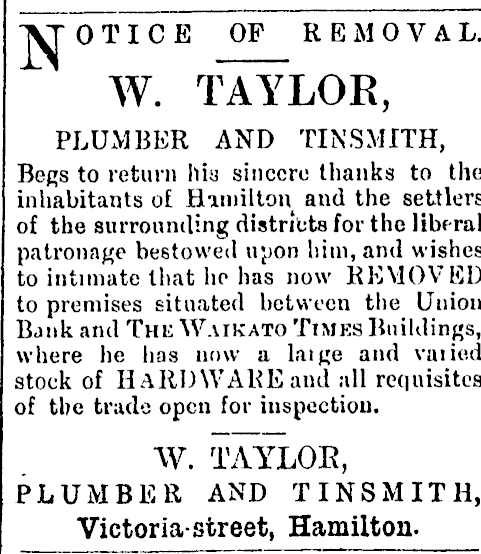 NOTICE OF REMOVAL.

W. TAYLOR,

PLUMBER AND TINSMITH,

Begs to return his sincere thanks to the inhabitants of Hamilton and the settlers of the surrounding districts for the liberal patronage bestowed upon him, and wishes to intimate that he has now REMOVED to premises situated between the Union Bank and THE WAIKATO TIMES Buildings, where he has now a large and varied stock of HARDWARE and all requisites of the trade open for inspection.

W. TAYLOR,
PLUMBER AND TINSMITH,
Victoria-street, Hamilton.